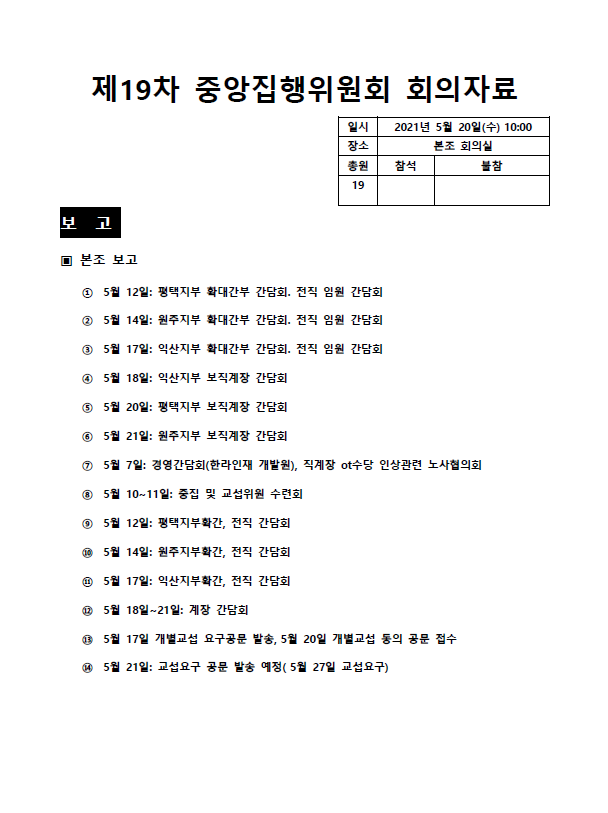 제19차 중앙집행위원회 회의자료

| 일시 | 2021년 5월 20일(수) 10:00 | |
|---|---|---|
| 장소 | 본조 회의실 | |
| 총원 | 참석 | 불참 |
| 19 | | |

보 고

▣ 본조 보고

① 5월 12일: 평택지부 확대간부 간담회. 전직 임원 간담회

② 5월 14일: 원주지부 확대간부 간담회. 전직 임원 간담회

③ 5월 17일: 익산지부 확대간부 간담회. 전직 임원 간담회

④ 5월 18일: 익산지부 보직계장 간담회

⑤ 5월 20일: 평택지부 보직계장 간담회

⑥ 5월 21일: 원주지부 보직계장 간담회

⑦ 5월 7일: 경영간담회(한라인재 개발원), 직계장 ot수당 인상관련 노사협의회

⑧ 5월 10~11일: 중집 및 교섭위원 수련회

⑨ 5월 12일: 평택지부확간, 전직 간담회

⑩ 5월 14일: 원주지부확간, 전직 간담회

⑪ 5월 17일: 익산지부확간, 전직 간담회

⑫ 5월 18일~21일: 계장 간담회

⑬ 5월 17일 개별교섭 요구공문 발송, 5월 20일 개별교섭 동의 공문 접수

⑭ 5월 21일: 교섭요구 공문 발송 예정( 5월 27일 교섭요구)